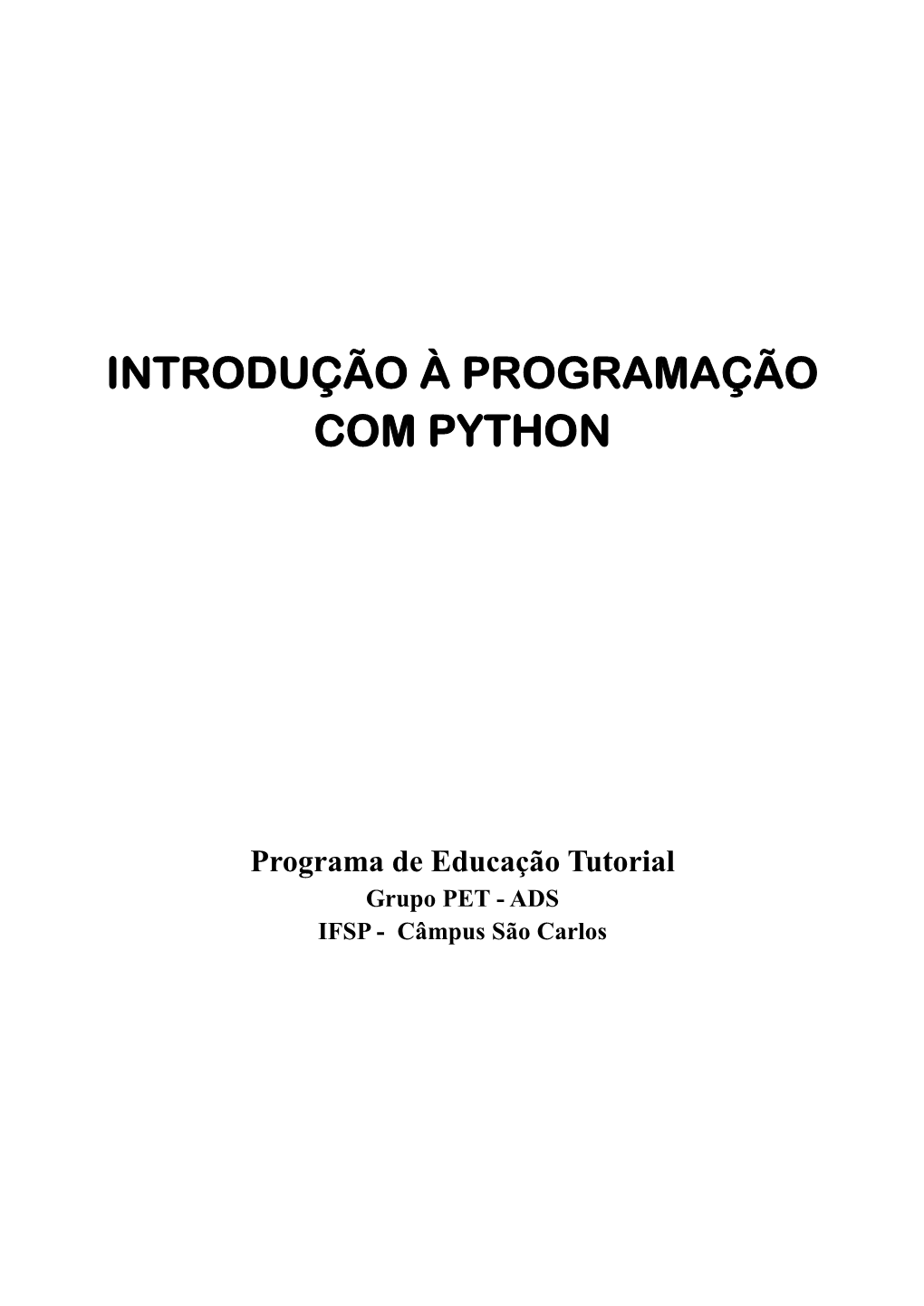 INTRODUÇÃO À PROGRAMAÇÃO
COM PYTHON

Programa de Educação Tutorial
Grupo PET - ADS
IFSP - Câmpus São Carlos